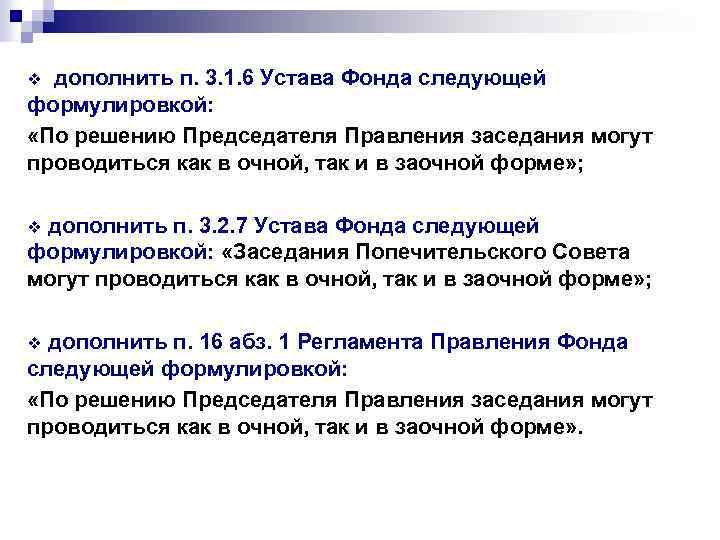 ❖ дополнить п. 3.1.6 Устава Фонда следующей формулировкой:
«По решению Председателя Правления заседания могут проводиться как в очной, так и в заочной форме»;

❖ дополнить п. 3.2.7 Устава Фонда следующей формулировкой: «Заседания Попечительского Совета могут проводиться как в очной, так и в заочной форме»;

❖ дополнить п. 16 абз. 1 Регламента Правления Фонда следующей формулировкой:
«По решению Председателя Правления заседания могут проводиться как в очной, так и в заочной форме».